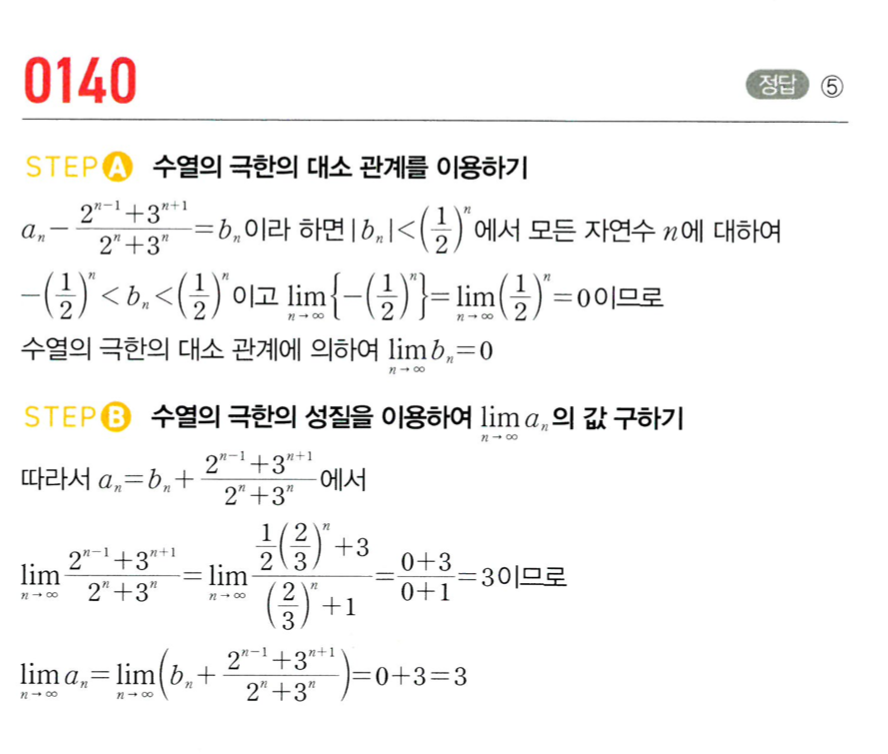 0140

정답 ⑤

STEP A 수열의 극한의 대소 관계를 이용하기

$a_n-\frac{2^{n-1}+3^{n+1}}{2^n+3^n}=b_n$이라 하면 $|b_n|<\left(\frac{1}{2}\right)^n$에서 모든 자연수 $n$에 대하여

$-\left(\frac{1}{2}\right)^n<b_n<\left(\frac{1}{2}\right)^n$이고 $\lim_{n\to\infty}\left\{-\left(\frac{1}{2}\right)^n\right\}=\lim_{n\to\infty}\left(\frac{1}{2}\right)^n=0$이므로

수열의 극한의 대소 관계에 의하여 $\lim_{n\to\infty}b_n=0$

STEP B 수열의 극한의 성질을 이용하여 $\lim_{n\to\infty}a_n$의 값 구하기

따라서 $a_n=b_n+\frac{2^{n-1}+3^{n+1}}{2^n+3^n}$에서

$\lim_{n\to\infty}\frac{2^{n-1}+3^{n+1}}{2^n+3^n}=\lim_{n\to\infty}\frac{\frac{1}{2}\left(\frac{2}{3}\right)^n+3}{\left(\frac{2}{3}\right)^n+1}=\frac{0+3}{0+1}=3$이므로

$\lim_{n\to\infty}a_n=\lim_{n\to\infty}\left(b_n+\frac{2^{n-1}+3^{n+1}}{2^n+3^n}\right)=0+3=3$